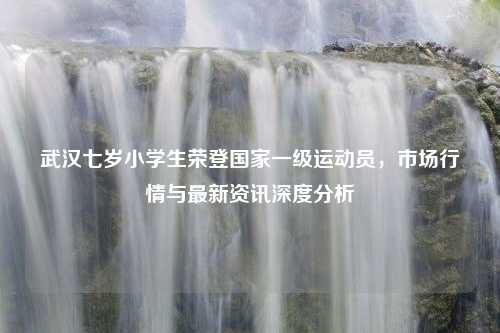 武汉七岁小学生荣登国家一级运动员，市场行情与最新资讯深度分析